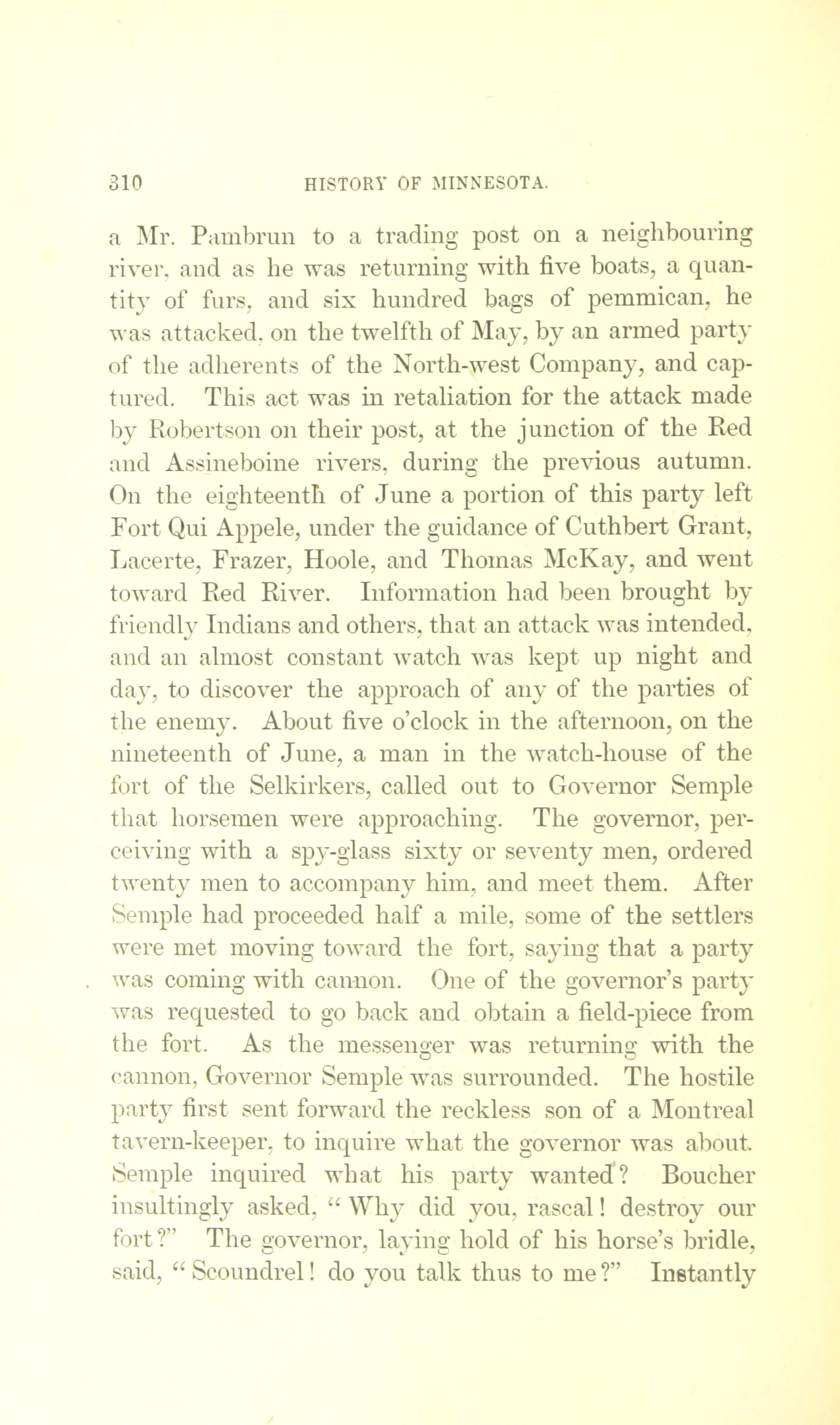 310 HISTORY OF MINNESOTA.

a Mr. Pambrun to a trading post on a neighbouring river, and as he was returning with five boats, a quantity of furs, and six hundred bags of pemmican, he was attacked, on the twelfth of May, by an armed party of the adherents of the North-west Company, and captured. This act was in retaliation for the attack made by Robertson on their post, at the junction of the Red and Assineboine rivers, during the previous autumn. On the eighteenth of June a portion of this party left Fort Qui Appele, under the guidance of Cuthbert Grant, Lacerte, Frazer, Hoole, and Thomas McKay, and went toward Red River. Information had been brought by friendly Indians and others, that an attack was intended, and an almost constant watch was kept up night and day, to discover the approach of any of the parties of the enemy. About five o'clock in the afternoon, on the nineteenth of June, a man in the watch-house of the fort of the Selkirkers, called out to Governor Semple that horsemen were approaching. The governor, perceiving with a spy-glass sixty or seventy men, ordered twenty men to accompany him, and meet them. After Semple had proceeded half a mile, some of the settlers were met moving toward the fort, saying that a party was coming with cannon. One of the governor's party was requested to go back and obtain a field-piece from the fort. As the messenger was returning with the cannon, Governor Semple was surrounded. The hostile party first sent forward the reckless son of a Montreal tavern-keeper, to inquire what the governor was about. Semple inquired what his party wanted? Boucher insultingly asked, "Why did you, rascal! destroy our fort?" The governor, laying hold of his horse's bridle, said, "Scoundrel! do you talk thus to me?" Instantly